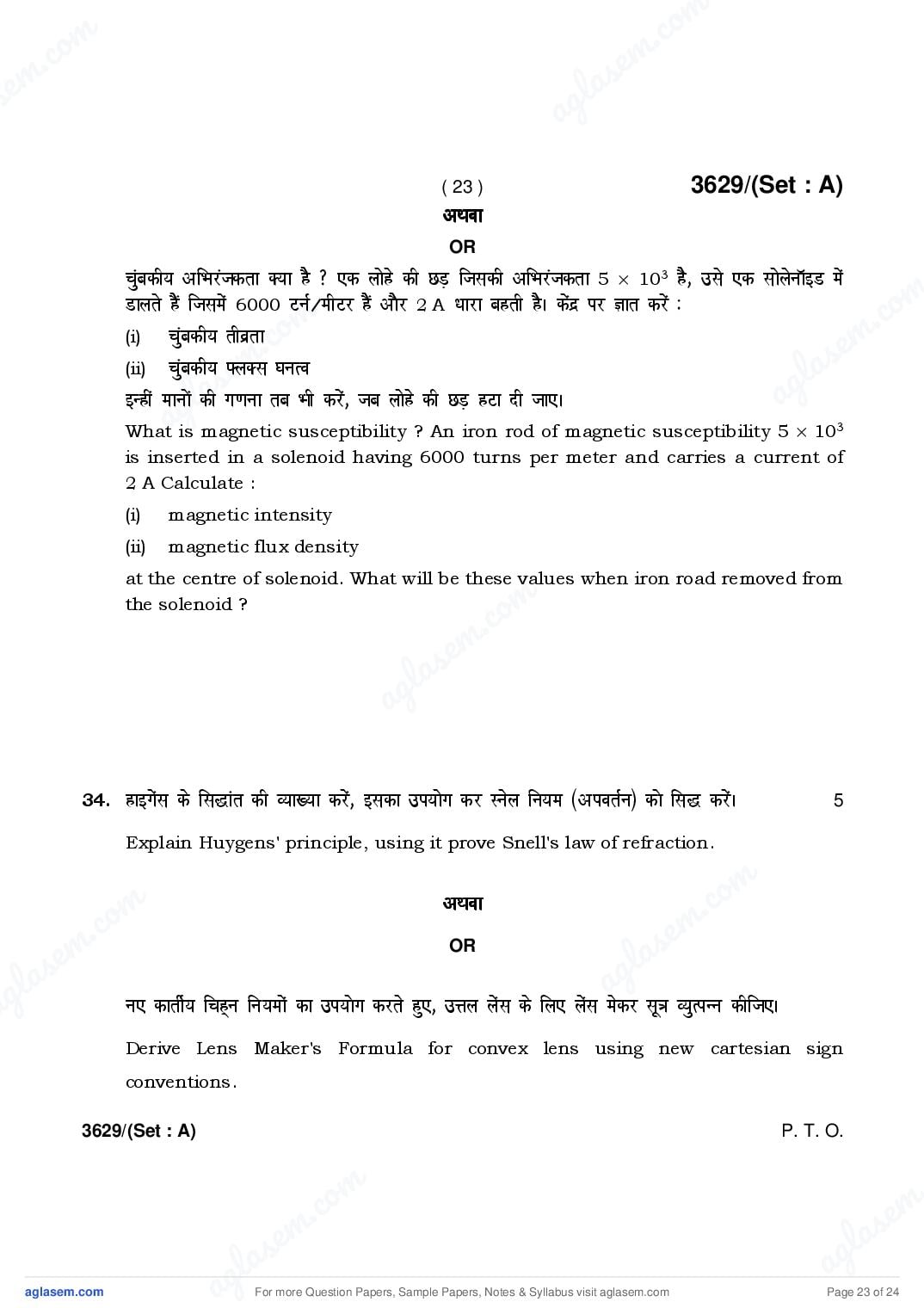 ( 23 ) 3629/(Set : A)

अथवा

OR

चुंबकीय अभिरंजकता क्या है ? एक लोहे की छड़ जिसकी अभिरंजकता $5 \times 10^3$ है, उसे एक सोलेनॉइड में डालते हैं जिसमें 6000 टर्न/मीटर हैं और 2 A धारा बहती है। केंद्र पर ज्ञात करें :

(i) चुंबकीय तीव्रता

(ii) चुंबकीय फ्लक्स घनत्व

इन्हीं मानों की गणना तब भी करें, जब लोहे की छड़ हटा दी जाए।

What is magnetic susceptibility ? An iron rod of magnetic susceptibility $5 \times 10^3$ is inserted in a solenoid having 6000 turns per meter and carries a current of 2 A Calculate :

(i) magnetic intensity

(ii) magnetic flux density

at the centre of solenoid. What will be these values when iron road removed from the solenoid ?

34. हाइगेंस के सिद्धांत की व्याख्या करें, इसका उपयोग कर स्नेल नियम (अपवर्तन) को सिद्ध करें। 5

Explain Huygens' principle, using it prove Snell's law of refraction.

अथवा

OR

नए कार्तीय चिह्न नियमों का उपयोग करते हुए, उत्तल लेंस के लिए लेंस मेकर सूत्र व्युत्पन्न कीजिए।

Derive Lens Maker's Formula for convex lens using new cartesian sign conventions.

3629/(Set : A) P. T. O.

aglasem.com For more Question Papers, Sample Papers, Notes & Syllabus visit aglasem.com Page 23 of 24